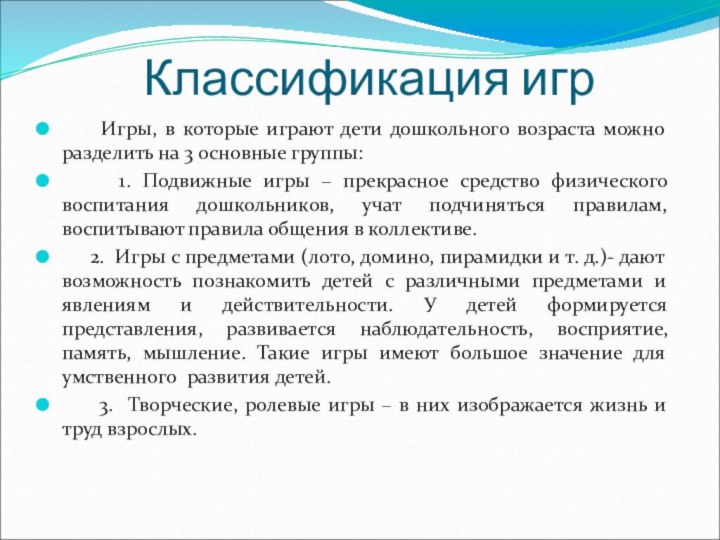 Классификация игр

Игры, в которые играют дети дошкольного возраста можно разделить на 3 основные группы:

1. Подвижные игры – прекрасное средство физического воспитания дошкольников, учат подчиняться правилам, воспитывают правила общения в коллективе.

2. Игры с предметами (лото, домино, пирамидки и т. д.)- дают возможность познакомить детей с различными предметами и явлениям и действительности. У детей формируется представления, развивается наблюдательность, восприятие, память, мышление. Такие игры имеют большое значение для умственного развития детей.

3. Творческие, ролевые игры – в них изображается жизнь и труд взрослых.